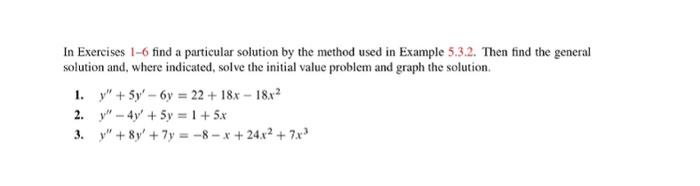 In Exercises 1–6 find a particular solution by the method used in Example 5.3.2. Then find the general solution and, where indicated, solve the initial value problem and graph the solution.

1. $y'' + 5y' - 6y = 22 + 18x - 18x^2$
2. $y'' - 4y' + 5y = 1 + 5x$
3. $y'' + 8y' + 7y = -8 - x + 24x^2 + 7x^3$